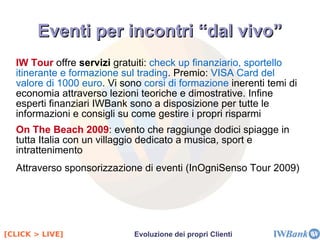 Eventi per incontri “dal vivo”

IW Tour offre servizi gratuiti: check up finanziario, sportello itinerante e formazione sul trading. Premio: VISA Card del valore di 1000 euro. Vi sono corsi di formazione inerenti temi di economia attraverso lezioni teoriche e dimostrative. Infine esperti finanziari IWBank sono a disposizione per tutte le informazioni e consigli su come gestire i propri risparmi

On The Beach 2009: evento che raggiunge dodici spiagge in tutta Italia con un villaggio dedicato a musica, sport e intrattenimento

Attraverso sponsorizzazione di eventi (InOgniSenso Tour 2009)

[CLICK > LIVE]

Evoluzione dei propri Clienti

IWBank